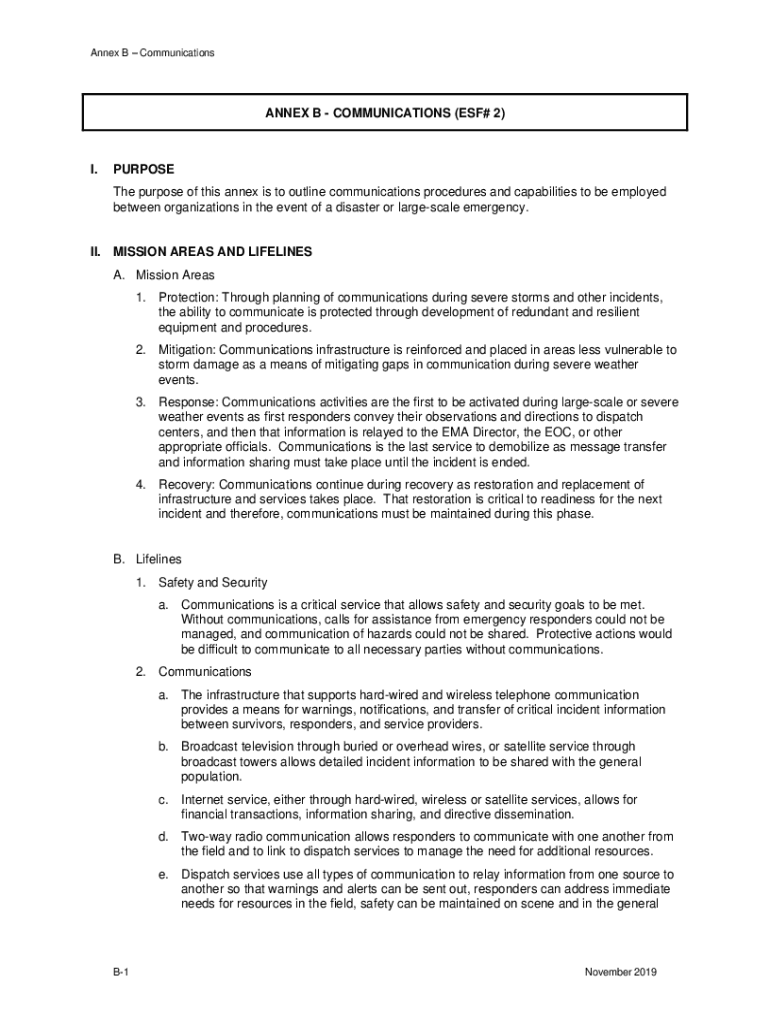 Annex B – Communications

ANNEX B - COMMUNICATIONS (ESF# 2)

I. PURPOSE

The purpose of this annex is to outline communications procedures and capabilities to be employed between organizations in the event of a disaster or large-scale emergency.

II. MISSION AREAS AND LIFELINES

A. Mission Areas

1. Protection: Through planning of communications during severe storms and other incidents, the ability to communicate is protected through development of redundant and resilient equipment and procedures.

2. Mitigation: Communications infrastructure is reinforced and placed in areas less vulnerable to storm damage as a means of mitigating gaps in communication during severe weather events.

3. Response: Communications activities are the first to be activated during large-scale or severe weather events as first responders convey their observations and directions to dispatch centers, and then that information is relayed to the EMA Director, the EOC, or other appropriate officials. Communications is the last service to demobilize as message transfer and information sharing must take place until the incident is ended.

4. Recovery: Communications continue during recovery as restoration and replacement of infrastructure and services takes place. That restoration is critical to readiness for the next incident and therefore, communications must be maintained during this phase.

B. Lifelines

1. Safety and Security

a. Communications is a critical service that allows safety and security goals to be met. Without communications, calls for assistance from emergency responders could not be managed, and communication of hazards could not be shared. Protective actions would be difficult to communicate to all necessary parties without communications.

2. Communications

a. The infrastructure that supports hard-wired and wireless telephone communication provides a means for warnings, notifications, and transfer of critical incident information between survivors, responders, and service providers.

b. Broadcast television through buried or overhead wires, or satellite service through broadcast towers allows detailed incident information to be shared with the general population.

c. Internet service, either through hard-wired, wireless or satellite services, allows for financial transactions, information sharing, and directive dissemination.

d. Two-way radio communication allows responders to communicate with one another from the field and to link to dispatch services to manage the need for additional resources.

e. Dispatch services use all types of communication to relay information from one source to another so that warnings and alerts can be sent out, responders can address immediate needs for resources in the field, safety can be maintained on scene and in the general

B-1

November 2019